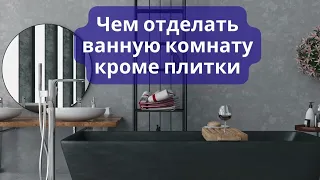 Чем отделать ванную комнату кроме плитки